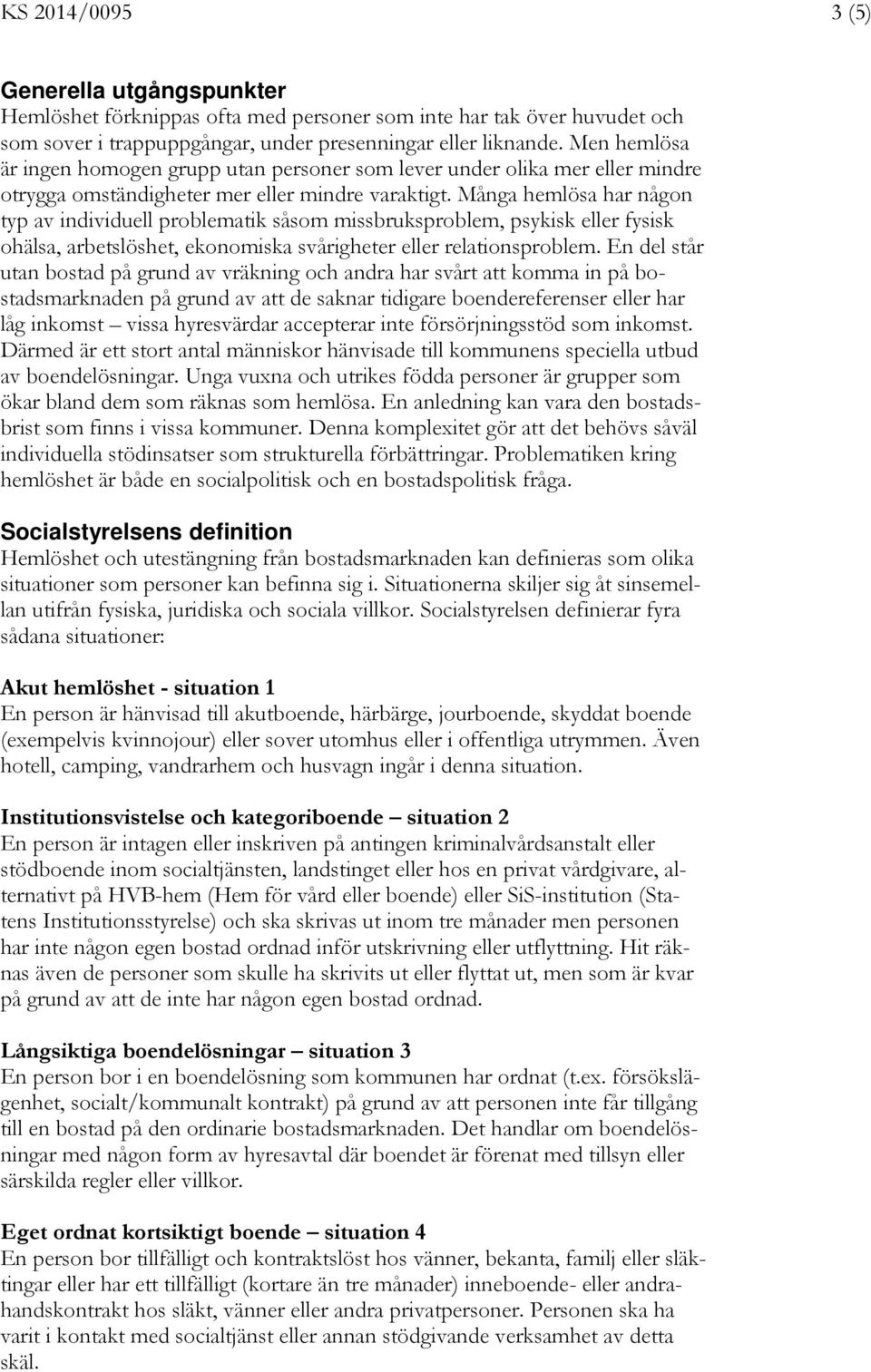 KS 2014/0095 3 (5)

Generella utgångspunkter
Hemlöshet förknippas ofta med personer som inte har tak över huvudet och som sover i trappuppgångar, under presenningar eller liknande. Men hemlösa är ingen homogen grupp utan personer som lever under olika mer eller mindre otrygga omständigheter mer eller mindre varaktigt. Många hemlösa har någon typ av individuell problematik såsom missbruksproblem, psykisk eller fysisk ohälsa, arbetslöshet, ekonomiska svårigheter eller relationsproblem. En del står utan bostad på grund av vräkning och andra har svårt att komma in på bostadsmarknaden på grund av att de saknar tidigare boendereferenser eller har låg inkomst – vissa hyresvärdar accepterar inte försörjningsstöd som inkomst. Därmed är ett stort antal människor hänvisade till kommunens speciella utbud av boendelösningar. Unga vuxna och utrikes födda personer är grupper som ökar bland dem som räknas som hemlösa. En anledning kan vara den bostadsbrist som finns i vissa kommuner. Denna komplexitet gör att det behövs såväl individuella stödinsatser som strukturella förbättringar. Problematiken kring hemlöshet är både en socialpolitisk och en bostadspolitisk fråga.

Socialstyrelsens definition
Hemlöshet och utestängning från bostadsmarknaden kan definieras som olika situationer som personer kan befinna sig i. Situationerna skiljer sig åt sinsemellan utifrån fysiska, juridiska och sociala villkor. Socialstyrelsen definierar fyra sådana situationer:

Akut hemlöshet - situation 1
En person är hänvisad till akutboende, härbärge, jourboende, skyddat boende (exempelvis kvinnojour) eller sover utomhus eller i offentliga utrymmen. Även hotell, camping, vandrarhem och husvagn ingår i denna situation.

Institutionsvistelse och kategoriboende – situation 2
En person är intagen eller inskriven på antingen kriminalvårdsanstalt eller stödboende inom socialtjänsten, landstinget eller hos en privat vårdgivare, alternativt på HVB-hem (Hem för vård eller boende) eller SiS-institution (Statens Institutionsstyrelse) och ska skrivas ut inom tre månader men personen har inte någon egen bostad ordnad inför utskrivning eller utflyttning. Hit räknas även de personer som skulle ha skrivits ut eller flyttat ut, men som är kvar på grund av att de inte har någon egen bostad ordnad.

Långsiktiga boendelösningar – situation 3
En person bor i en boendelösning som kommunen har ordnat (t.ex. försökslägenhet, socialt/kommunalt kontrakt) på grund av att personen inte får tillgång till en bostad på den ordinarie bostadsmarknaden. Det handlar om boendelösningar med någon form av hyresavtal där boendet är förenat med tillsyn eller särskilda regler eller villkor.

Eget ordnat kortsiktigt boende – situation 4
En person bor tillfälligt och kontraktslöst hos vänner, bekanta, familj eller släktingar eller har ett tillfälligt (kortare än tre månader) inneboende- eller andrahandskontrakt hos släkt, vänner eller andra privatpersoner. Personen ska ha varit i kontakt med socialtjänst eller annan stödgivande verksamhet av detta skäl.